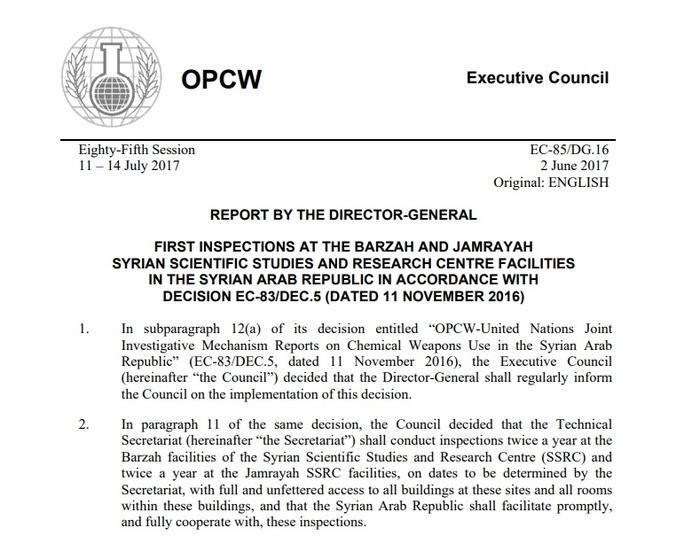 OPCW

Executive Council

Eighty-Fifth Session
11 – 14 July 2017

EC-85/DG.16
2 June 2017
Original: ENGLISH

REPORT BY THE DIRECTOR-GENERAL

FIRST INSPECTIONS AT THE BARZAH AND JAMRAYAH SYRIAN SCIENTIFIC STUDIES AND RESEARCH CENTRE FACILITIES IN THE SYRIAN ARAB REPUBLIC IN ACCORDANCE WITH DECISION EC-83/DEC.5 (DATED 11 NOVEMBER 2016)

1. In subparagraph 12(a) of its decision entitled "OPCW-United Nations Joint Investigative Mechanism Reports on Chemical Weapons Use in the Syrian Arab Republic" (EC-83/DEC.5, dated 11 November 2016), the Executive Council (hereinafter "the Council") decided that the Director-General shall regularly inform the Council on the implementation of this decision.

2. In paragraph 11 of the same decision, the Council decided that the Technical Secretariat (hereinafter "the Secretariat") shall conduct inspections twice a year at the Barzah facilities of the Syrian Scientific Studies and Research Centre (SSRC) and twice a year at the Jamrayah SSRC facilities, on dates to be determined by the Secretariat, with full and unfettered access to all buildings at these sites and all rooms within these buildings, and that the Syrian Arab Republic shall facilitate promptly, and fully cooperate with, these inspections.